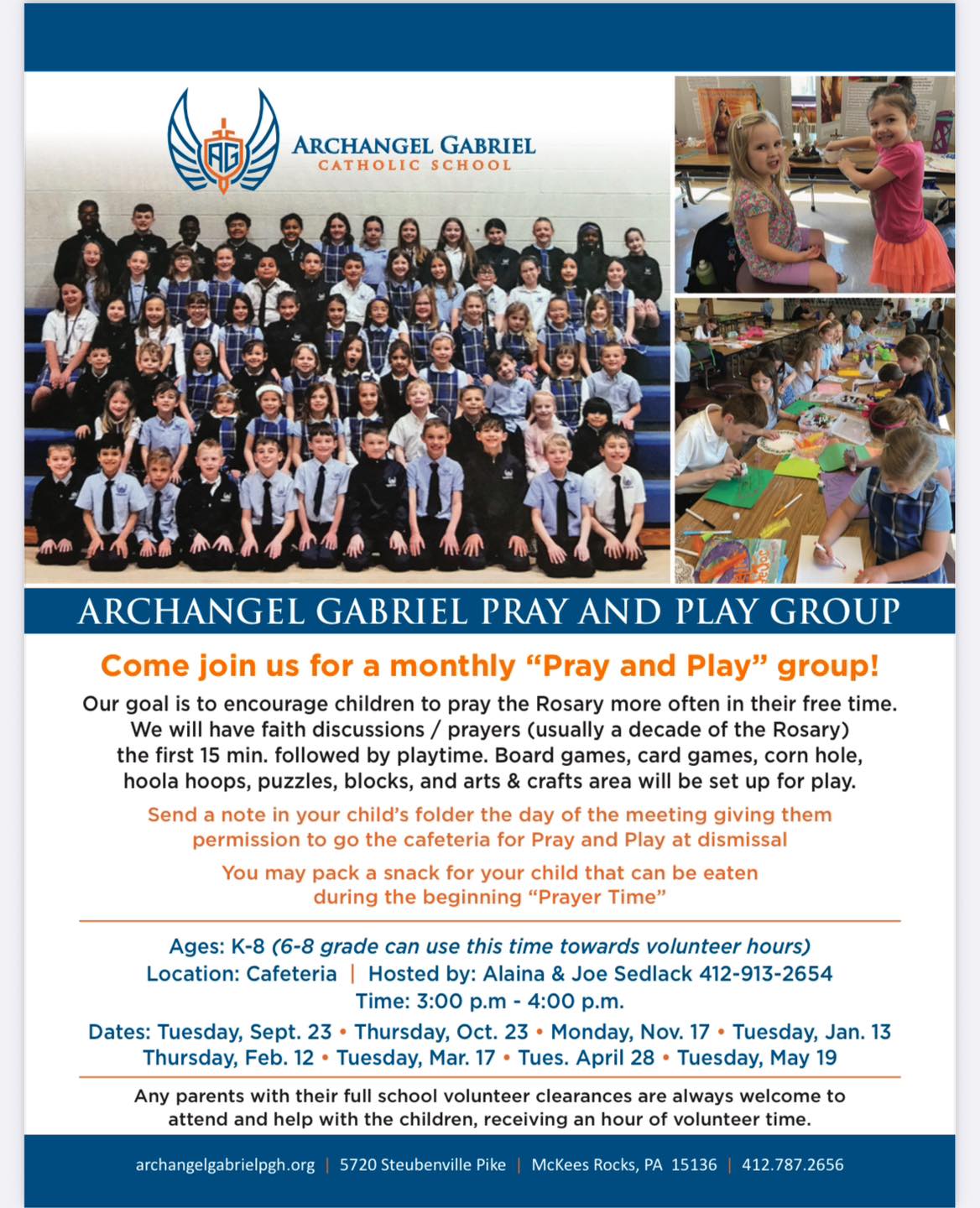 AG

ARCHANGEL GABRIEL
CATHOLIC SCHOOL

ARCHANGEL GABRIEL PRAY AND PLAY GROUP

Come join us for a monthly “Pray and Play” group!

Our goal is to encourage children to pray the Rosary more often in their free time. We will have faith discussions / prayers (usually a decade of the Rosary) the first 15 min. followed by playtime. Board games, card games, corn hole, hoola hoops, puzzles, blocks, and arts & crafts area will be set up for play.

Send a note in your child’s folder the day of the meeting giving them permission to go the cafeteria for Pray and Play at dismissal

You may pack a snack for your child that can be eaten during the beginning “Prayer Time”

Ages: K-8 (6-8 grade can use this time towards volunteer hours)
Location: Cafeteria | Hosted by: Alaina & Joe Sedlack 412-913-2654
Time: 3:00 p.m - 4:00 p.m.

Dates: Tuesday, Sept. 23 • Thursday, Oct. 23 • Monday, Nov. 17 • Tuesday, Jan. 13
Thursday, Feb. 12 • Tuesday, Mar. 17 • Tues. April 28 • Tuesday, May 19

Any parents with their full school volunteer clearances are always welcome to attend and help with the children, receiving an hour of volunteer time.

archangelgabrielpgh.org | 5720 Steubenville Pike | McKees Rocks, PA 15136 | 412.787.2656